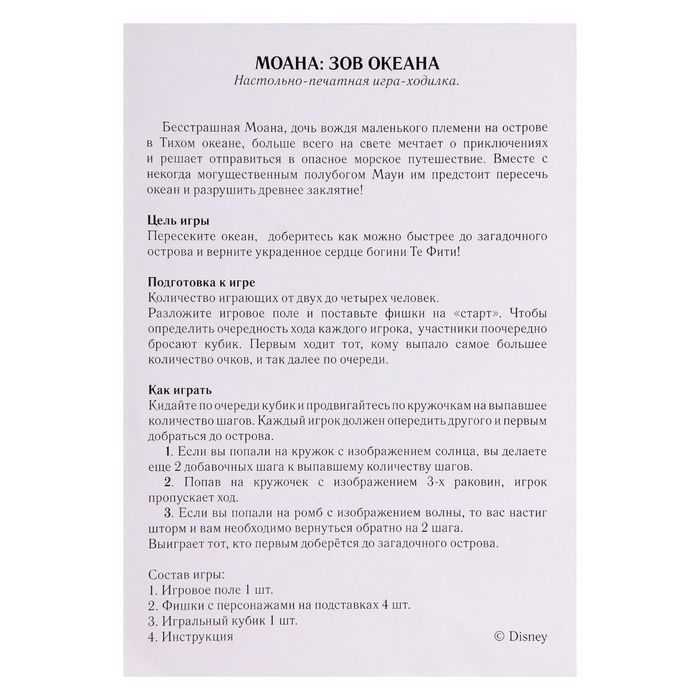 МОАНА: ЗОВ ОКЕАНА
Настольно-печатная игра-ходилка.

Бесстрашная Моана, дочь вождя маленького племени на острове в Тихом океане, больше всего на свете мечтает о приключениях и решает отправиться в опасное морское путешествие. Вместе с некогда могущественным полубогом Мауи им предстоит пересечь океан и разрушить древнее заклятие!

Цель игры
Пересеките океан, доберитесь как можно быстрее до загадочного острова и верните украденное сердце богини Те Фити!

Подготовка к игре
Количество играющих от двух до четырех человек.
Разложите игровое поле и поставьте фишки на «старт». Чтобы определить очередность хода каждого игрока, участники поочередно бросают кубик. Первым ходит тот, кому выпало самое большее количество очков, и так далее по очереди.

Как играть
Кидайте по очереди кубик и продвигайтесь по кружочкам на выпавшее количество шагов. Каждый игрок должен опередить другого и первым добраться до острова.
1. Если вы попали на кружок с изображением солнца, вы делаете еще 2 добавочных шага к выпавшему количеству шагов.
2. Попав на кружочек с изображением 3-х раковин, игрок пропускает ход.
3. Если вы попали на ромб с изображением волны, то вас настиг шторм и вам необходимо вернуться обратно на 2 шага.
Выиграет тот, кто первым доберётся до загадочного острова.

Состав игры:
1. Игровое поле 1 шт.
2. Фишки с персонажами на подставках 4 шт.
3. Игральный кубик 1 шт.
4. Инструкция

© Disney